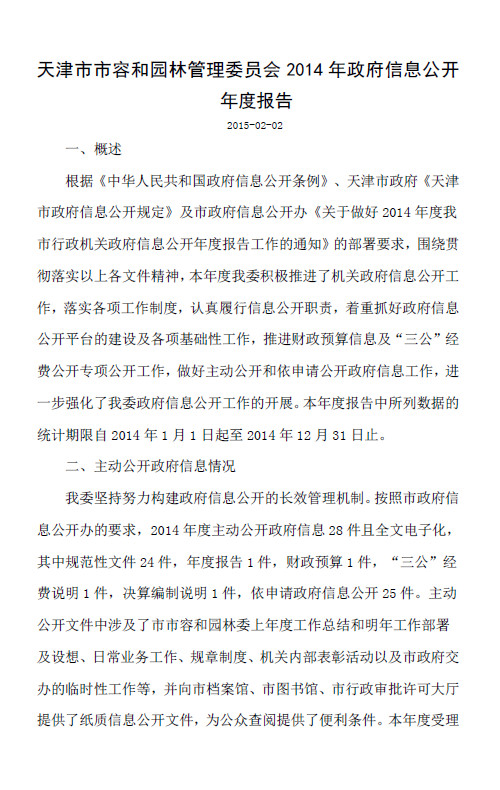 天津市市容和园林管理委员会 2014 年政府信息公开年度报告

2015-02-02

一、概述

根据《中华人民共和国政府信息公开条例》、天津市政府《天津市政府信息公开规定》及市政府信息公开办《关于做好 2014 年度我市行政机关政府信息公开年度报告工作的通知》的部署要求，围绕贯彻落实以上各文件精神，本年度我委积极推进了机关政府信息公开工作，落实各项工作制度，认真履行信息公开职责，着重抓好政府信息公开平台的建设及各项基础性工作，推进财政预算信息及“三公”经费公开专项公开工作，做好主动公开和依申请公开政府信息工作，进一步强化了我委政府信息公开工作的开展。本年度报告中所列数据的统计期限自 2014 年 1 月 1 日起至 2014 年 12 月 31 日止。

二、主动公开政府信息情况

我委坚持努力构建政府信息公开的长效管理机制。按照市政府信息公开办的要求，2014 年度主动公开政府信息 28 件且全文电子化，其中规范性文件 24 件，年度报告 1 件，财政预算 1 件，“三公”经费说明 1 件，决算编制说明 1 件，依申请政府信息公开 25 件。主动公开文件中涉及了市市容和园林委上年度工作总结和明年工作部署及设想、日常业务工作、规章制度、机关内部表彰活动以及市政府交办的临时性工作等，并向市档案馆、市图书馆、市行政审批许可大厅提供了纸质信息公开文件，为公众查阅提供了便利条件。本年度受理